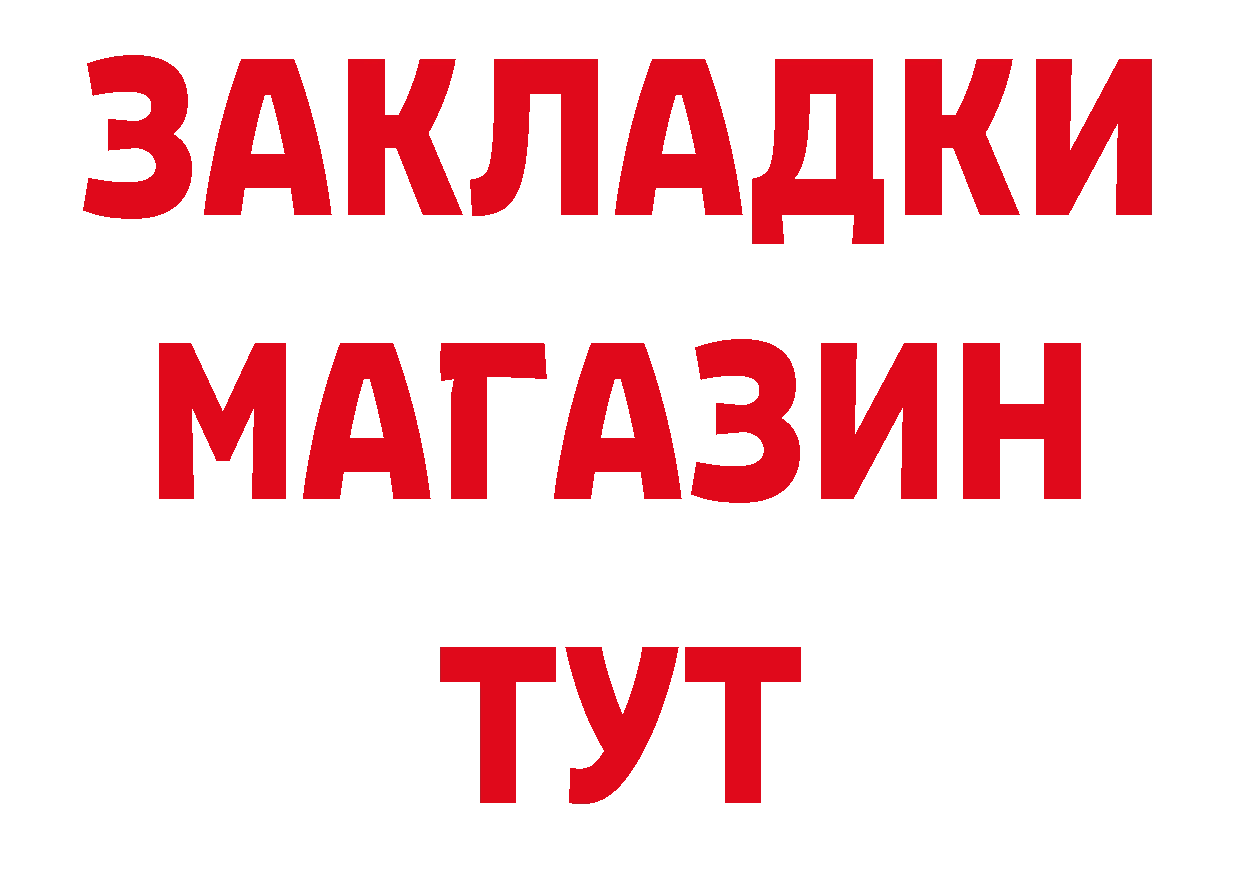 ЗАКЛАДКИ
МАГАЗИН
ТУТ